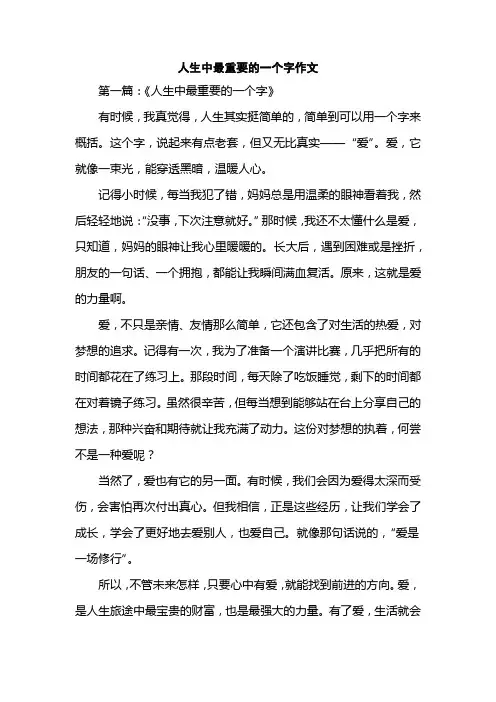 人生中最重要的一个字作文

第一篇：《人生中最重要的一个字》

有时候，我真觉得，人生其实挺简单的，简单到可以用一个字来概括。这个字，说起来有点老套，但又无比真实——“爱”。爱，它就像一束光，能穿透黑暗，温暖人心。

记得小时候，每当我犯了错，妈妈总是用温柔的眼神看着我，然后轻轻地说：“没事，下次注意就好。”那时候，我还不太懂什么是爱，只知道，妈妈的眼神让我心里暖暖的。长大后，遇到困难或是挫折，朋友的一句话、一个拥抱，都能让我瞬间满血复活。原来，这就是爱的力量啊。

爱，不只是亲情、友情那么简单，它还包含了对生活的热爱，对梦想的追求。记得有一次，我为了准备一个演讲比赛，几乎把所有的时间都花在了练习上。那段时间，每天除了吃饭睡觉，剩下的时间都在对着镜子练习。虽然很辛苦，但每当想到能够站在台上分享自己的想法，那种兴奋和期待就让我充满了动力。这份对梦想的执着，何尝不是一种爱呢？

当然了，爱也有它的另一面。有时候，我们会因为爱得太深而受伤，会害怕再次付出真心。但我相信，正是这些经历，让我们学会了成长，学会了更好地去爱别人，也爱自己。就像那句话说的，“爱是一场修行”。

所以，不管未来怎样，只要心中有爱，就能找到前进的方向。爱，是人生旅途中最宝贵的财富，也是最强大的力量。有了爱，生活就会